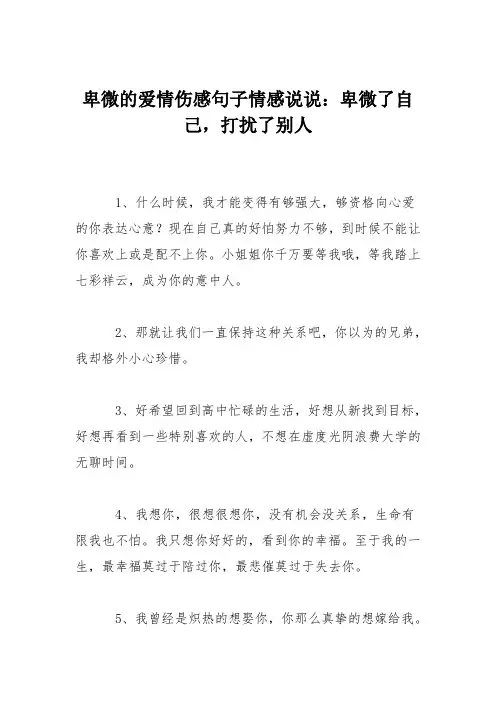 卑微的爱情伤感句子情感说说：卑微了自己，打扰了别人

1、什么时候，我才能变得有够强大，够资格向心爱的你表达心意？现在自己真的好怕努力不够，到时候不能让你喜欢上或是配不上你。小姐姐你千万要等我哦，等我踏上七彩祥云，成为你的意中人。

2、那就让我们一直保持这种关系吧，你以为的兄弟，我却格外小心珍惜。

3、好希望回到高中忙碌的生活，好想从新找到目标，好想再看到一些特别喜欢的人，不想在虚度光阴浪费大学的无聊时间。

4、我想你，很想很想你，没有机会没关系，生命有限我也不怕。我只想你好好的，看到你的幸福。至于我的一生，最幸福莫过于陪过你，最悲催莫过于失去你。

5、我曾经是炽热的想娶你，你那么真挚的想嫁给我。